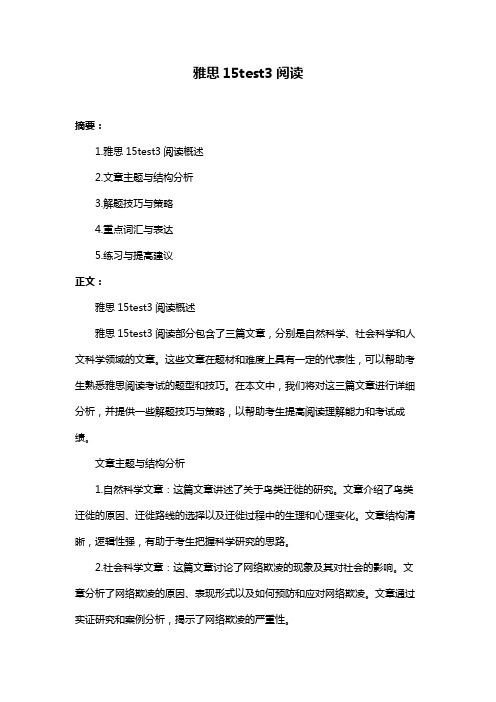 雅思 15test3 阅读

摘要：

1.雅思 15test3 阅读概述

2.文章主题与结构分析

3.解题技巧与策略

4.重点词汇与表达

5.练习与提高建议

正文：

雅思 15test3 阅读概述

雅思 15test3 阅读部分包含了三篇文章，分别是自然科学、社会科学和人文科学领域的文章。这些文章在题材和难度上具有一定的代表性，可以帮助考生熟悉雅思阅读考试的题型和技巧。在本文中，我们将对这三篇文章进行详细分析，并提供一些解题技巧与策略，以帮助考生提高阅读理解能力和考试成绩。

文章主题与结构分析

1.自然科学文章：这篇文章讲述了关于鸟类迁徙的研究。文章介绍了鸟类迁徙的原因、迁徙路线的选择以及迁徙过程中的生理和心理变化。文章结构清晰，逻辑性强，有助于考生把握科学研究的思路。

2.社会科学文章：这篇文章讨论了网络欺凌的现象及其对社会的影响。文章分析了网络欺凌的原因、表现形式以及如何预防和应对网络欺凌。文章通过实证研究和案例分析，揭示了网络欺凌的严重性。